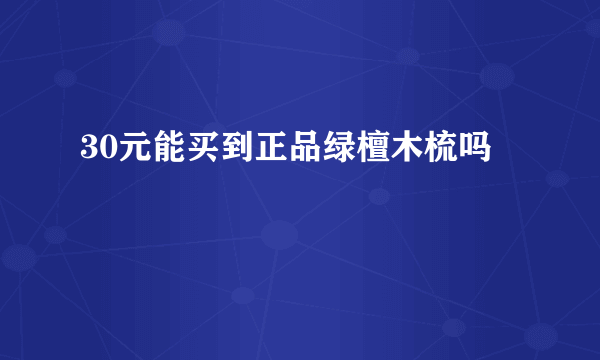 30元能买到正品绿檀木梳吗